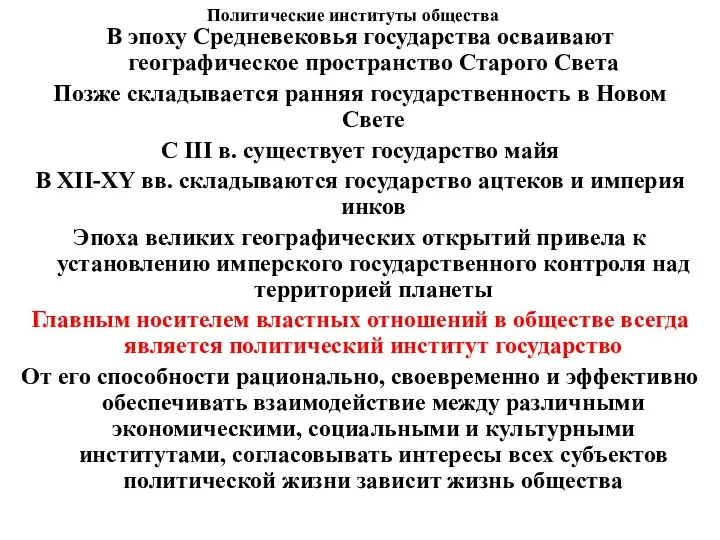 Политические институты общества

В эпоху Средневековья государства осваивают географическое пространство Старого Света

Позже складывается ранняя государственность в Новом Свете

С III в. существует государство майя

В XII-XY вв. складываются государство ацтеков и империя инков

Эпоха великих географических открытий привела к установлению имперского государственного контроля над территорией планеты

Главным носителем властных отношений в обществе всегда является политический институт государство

От его способности рационально, своевременно и эффективно обеспечивать взаимодействие между различными экономическими, социальными и культурными институтами, согласовывать интересы всех субъектов политической жизни зависит жизнь общества